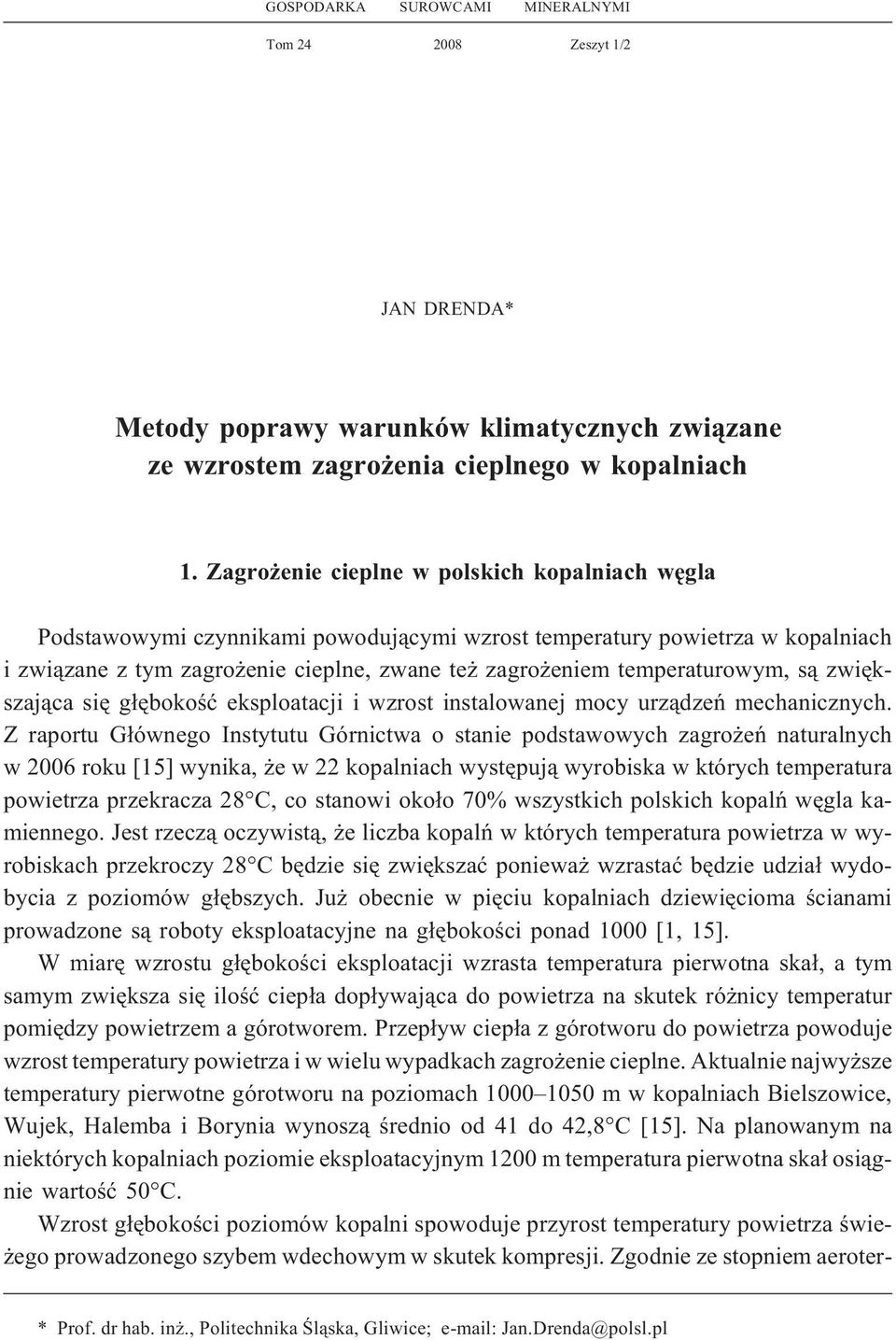 GOSPODARKA SUROWCAMI MINERALNYMI

Tom 24 2008 Zeszyt 1/2

JAN DRENDA*

Metody poprawy warunków klimatycznych związane ze wzrostem zagrożenia cieplnego w kopalniach

1. Zagrożenie cieplne w polskich kopalniach węgla

Podstawowymi czynnikami powodującymi wzrost temperatury powietrza w kopalniach i związane z tym zagrożenie cieplne, zwane też zagrożeniem temperaturowym, są zwiększająca się głębokość eksploatacji i wzrost instalowanej mocy urządzeń mechanicznych. Z raportu Głównego Instytutu Górnictwa o stanie podstawowych zagrożeń naturalnych w 2006 roku [15] wynika, że w 22 kopalniach występują wyrobiska w których temperatura powietrza przekracza 28°C, co stanowi około 70% wszystkich polskich kopalń węgla kamiennego. Jest rzeczą oczywistą, że liczba kopalń w których temperatura powietrza w wyrobiskach przekroczy 28°C będzie się zwiększać ponieważ wzrastać będzie udział wydobycia z poziomów głębszych. Już obecnie w pięciu kopalniach dziewięcioma ścianami prowadzone są roboty eksploatacyjne na głębokości ponad 1000 [1, 15].

W miarę wzrostu głębokości eksploatacji wzrasta temperatura pierwotna skał, a tym samym zwiększa się ilość ciepła dopływająca do powietrza na skutek różnicy temperatur pomiędzy powietrzem a górotworem. Przepływ ciepła z górotworu do powietrza powoduje wzrost temperatury powietrza i w wielu wypadkach zagrożenie cieplne. Aktualnie najwyższe temperatury pierwotne górotworu na poziomach 1000–1050 m w kopalniach Bielszowice, Wujek, Halemba i Borynia wynoszą średnio od 41 do 42,8°C [15]. Na planowanym na niektórych kopalniach poziomie eksploatacyjnym 1200 m temperatura pierwotna skał osiągnie wartość 50°C.

Wzrost głębokości poziomów kopalni spowoduje przyrost temperatury powietrza świeżego prowadzonego szybem wdechowym w skutek kompresji. Zgodnie ze stopniem aeroter-

* Prof. dr hab. inż., Politechnika Śląska, Gliwice; e-mail: Jan.Drenda@polsl.pl